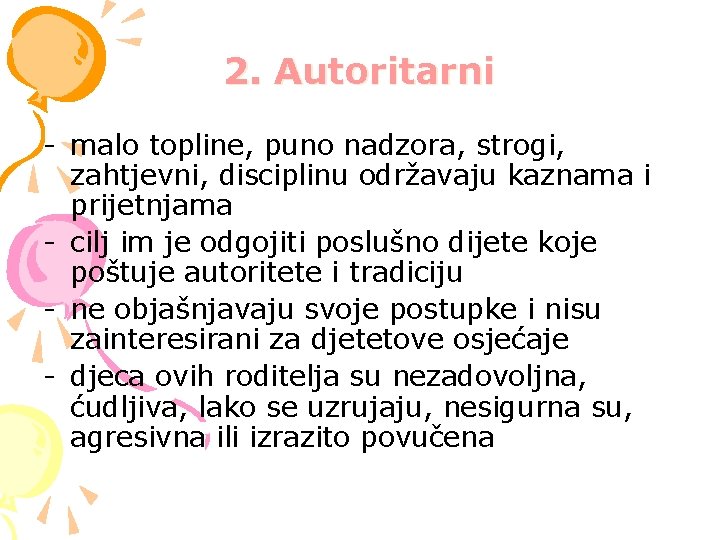 2. Autoritarni

- malo topline, puno nadzora, strogi, zahtjevni, disciplinu održavaju kaznama i prijetnjama
- cilj im je odgojiti poslušno dijete koje poštuje autoritete i tradiciju
- ne objašnjavaju svoje postupke i nisu zainteresirani za djetetove osjećaje
- djeca ovih roditelja su nezadovoljna, ćudljiva, lako se uzrujaju, nesigurna su, agresivna ili izrazito povučena